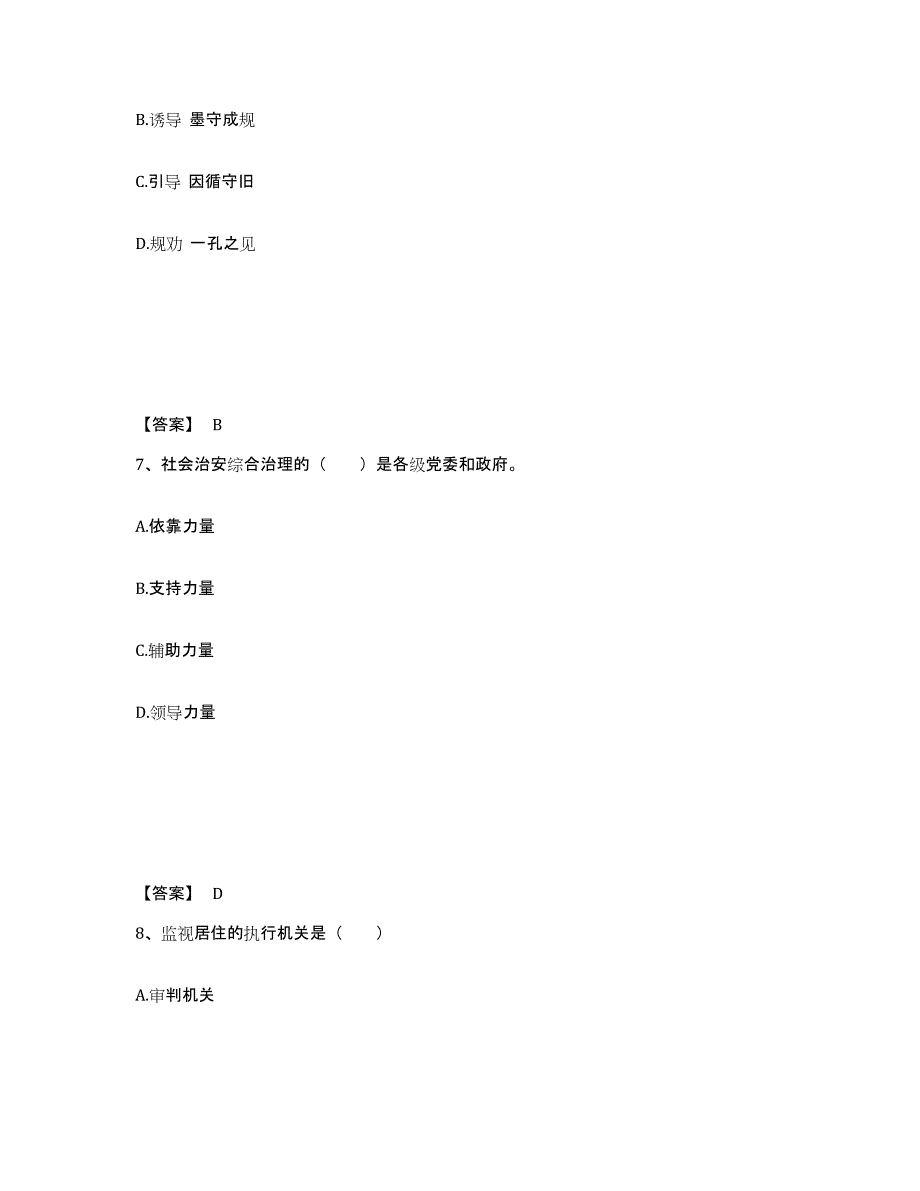 B.诱导 墨守成规

C.引导 因循守旧

D.规劝 一孔之见

【答案】 B

7、社会治安综合治理的（　　）是各级党委和政府。

A.依靠力量

B.支持力量

C.辅助力量

D.领导力量

【答案】 D

8、监视居住的执行机关是（　　）

A.审判机关